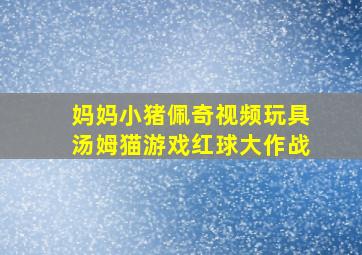 妈妈小猪佩奇视频玩具
汤姆猫游戏红球大作战